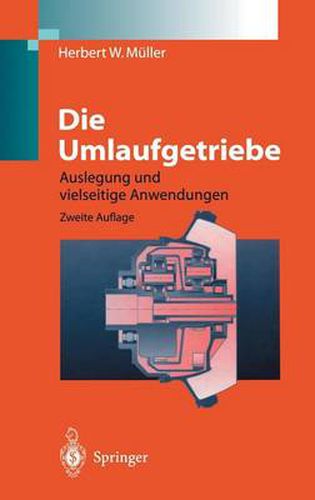 Herbert W. Müller

Die Umlaufgetriebe

Auslegung und vielseitige Anwendungen

Zweite Auflage

Springer